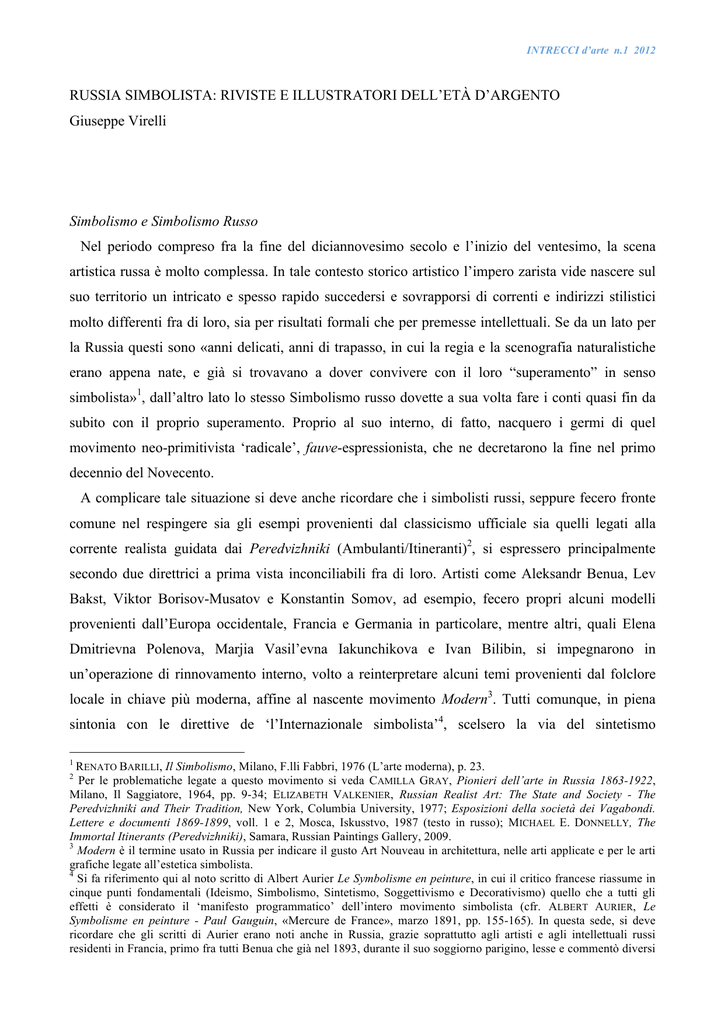 INTRECCI d'arte n.1 2012

RUSSIA SIMBOLISTA: RIVISTE E ILLUSTRATORI DELL'ETÀ D'ARGENTO
Giuseppe Virelli

Simbolismo e Simbolismo Russo

Nel periodo compreso fra la fine del diciannovesimo secolo e l'inizio del ventesimo, la scena artistica russa è molto complessa. In tale contesto storico artistico l'impero zarista vide nascere sul suo territorio un intricato e spesso rapido succedersi e sovrapporsi di correnti e indirizzi stilistici molto differenti fra di loro, sia per risultati formali che per premesse intellettuali. Se da un lato per la Russia questi sono «anni delicati, anni di trapasso, in cui la regia e la scenografia naturalistiche erano appena nate, e già si trovavano a dover convivere con il loro "superamento" in senso simbolista»$^1$, dall'altro lato lo stesso Simbolismo russo dovette a sua volta fare i conti quasi fin da subito con il proprio superamento. Proprio al suo interno, di fatto, nacquero i germi di quel movimento neo-primitivista 'radicale', fauve-espressionista, che ne decretarono la fine nel primo decennio del Novecento.

A complicare tale situazione si deve anche ricordare che i simbolisti russi, seppure fecero fronte comune nel respingere sia gli esempi provenienti dal classicismo ufficiale sia quelli legati alla corrente realista guidata dai Peredvizhniki (Ambulanti/Itineranti)$^2$, si espressero principalmente secondo due direttrici a prima vista inconciliabili fra di loro. Artisti come Aleksandr Benua, Lev Bakst, Viktor Borisov-Musatov e Konstantin Somov, ad esempio, fecero propri alcuni modelli provenienti dall'Europa occidentale, Francia e Germania in particolare, mentre altri, quali Elena Dmitrievna Polenova, Marjia Vasil'evna Iakunchikova e Ivan Bilibin, si impegnarono in un'operazione di rinnovamento interno, volto a reinterpretare alcuni temi provenienti dal folclore locale in chiave più moderna, affine al nascente movimento Modern$^3$. Tutti comunque, in piena sintonia con le direttive de 'l'Internazionale simbolista'$^4$, scelsero la via del sintetismo

$^1$ RENATO BARILLI, Il Simbolismo, Milano, F.lli Fabbri, 1976 (L'arte moderna), p. 23.
$^2$ Per le problematiche legate a questo movimento si veda CAMILLA GRAY, Pionieri dell'arte in Russia 1863-1922, Milano, Il Saggiatore, 1964, pp. 9-34; ELIZABETH VALKENIER, Russian Realist Art: The State and Society - The Peredvizhniki and Their Tradition, New York, Columbia University, 1977; Esposizioni della società dei Vagabondi. Lettere e documenti 1869-1899, voll. 1 e 2, Mosca, Iskusstvo, 1987 (testo in russo); MICHAEL E. DONNELLY, The Immortal Itinerants (Peredvizhniki), Samara, Russian Paintings Gallery, 2009.
$^3$ Modern è il termine usato in Russia per indicare il gusto Art Nouveau in architettura, nelle arti applicate e per le arti grafiche legate all'estetica simbolista.
$^4$ Si fa riferimento qui al noto scritto di Albert Aurier Le Symbolisme en peinture, in cui il critico francese riassume in cinque punti fondamentali (Ideismo, Simbolismo, Sintetismo, Soggettivismo e Decorativismo) quello che a tutti gli effetti è considerato il 'manifesto programmatico' dell'intero movimento simbolista (cfr. ALBERT AURIER, Le Symbolisme en peinture - Paul Gauguin, «Mercure de France», marzo 1891, pp. 155-165). In questa sede, si deve ricordare che gli scritti di Aurier erano noti anche in Russia, grazie soprattutto agli artisti e agli intellettuali russi residenti in Francia, primo fra tutti Benua che già nel 1893, durante il suo soggiorno parigino, lesse e commentò diversi